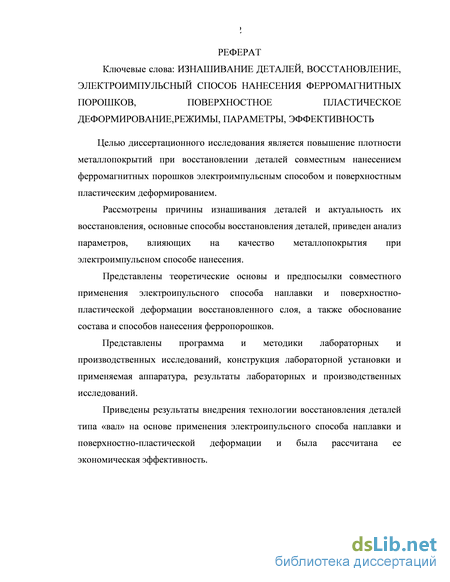 !

РЕФЕРАТ

Ключевые слова: ИЗНАШИВАНИЕ ДЕТАЛЕЙ, ВОССТАНОВЛЕНИЕ, ЭЛЕКТРОИМПУЛЬСНЫЙ СПОСОБ НАНЕСЕНИЯ ФЕРРОМАГНИТНЫХ ПОРОШКОВ, ПОВЕРХНОСТНОЕ ПЛАСТИЧЕСКОЕ ДЕФОРМИРОВАНИЕ,РЕЖИМЫ, ПАРАМЕТРЫ, ЭФФЕКТИВНОСТЬ

Целью диссертационного исследования является повышение плотности металлопокрытий при восстановлении деталей совместным нанесением ферромагнитных порошков электроимпульсным способом и поверхностным пластическим деформированием.

Рассмотрены причины изнашивания деталей и актуальность их восстановления, основные способы восстановления деталей, приведен анализ параметров, влияющих на качество металлопокрытия при электроимпульсном способе нанесения.

Представлены теоретические основы и предпосылки совместного применения электроипульсного способа наплавки и поверхностно-пластической деформации восстановленного слоя, а также обоснование состава и способов нанесения ферропорошков.

Представлены программа и методики лабораторных и производственных исследований, конструкция лабораторной установки и применяемая аппаратура, результаты лабораторных и производственных исследований.

Приведены результаты внедрения технологии восстановления деталей типа «вал» на основе применения электроипульсного способа наплавки и поверхностно-пластической деформации и была рассчитана ее экономическая эффективность.

dsLib.net
библиотека диссертаций